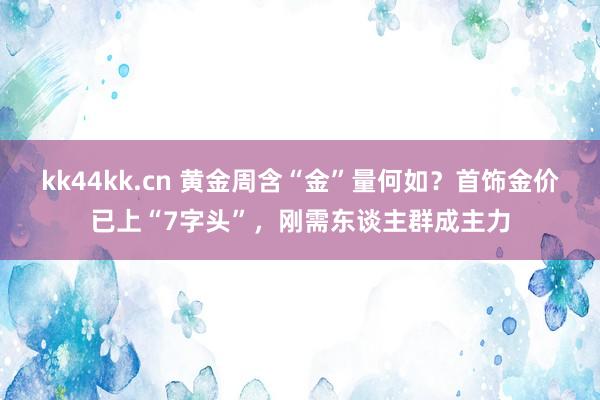 kk44kk.cn 黄金周含“金”量何如？首饰金价已上“7字头”，刚需东谈主群成主力